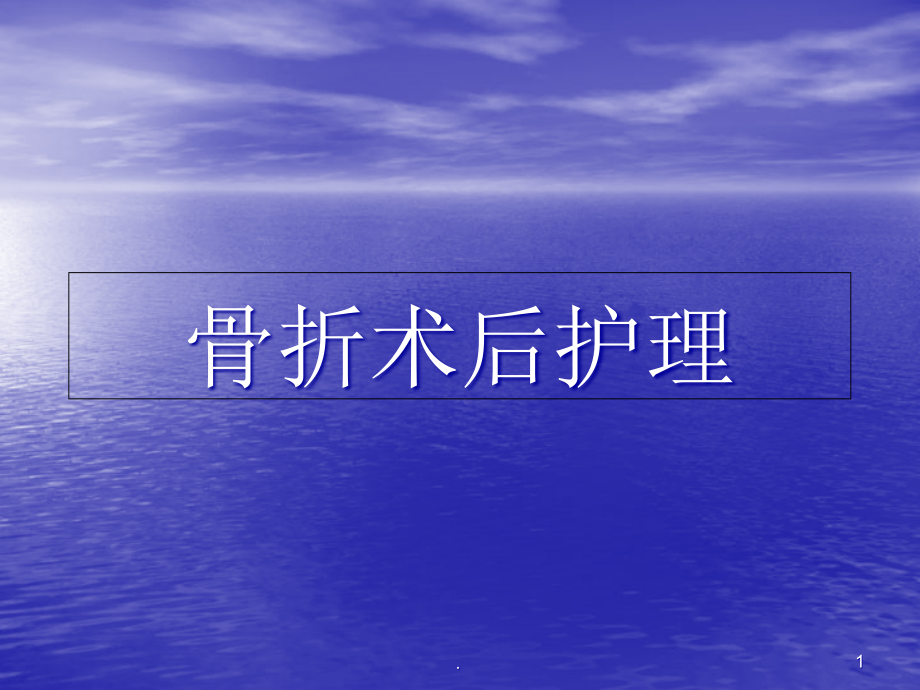 骨折术后护理

.

1